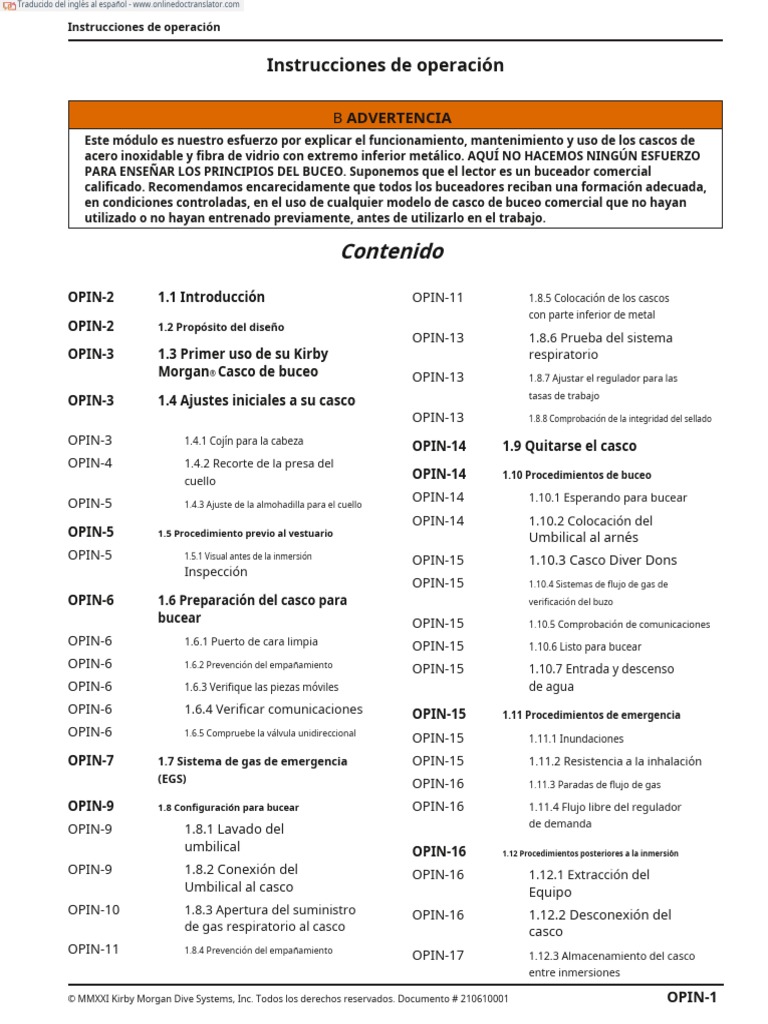 Traducido del inglés al español - www.onlinedoctranslator.com

Instrucciones de operación

Instrucciones de operación

B ADVERTENCIA

Este módulo es nuestro esfuerzo por explicar el funcionamiento, mantenimiento y uso de los cascos de acero inoxidable y fibra de vidrio con extremo inferior metálico. AQUÍ NO HACEMOS NINGÚN ESFUERZO PARA ENSEÑAR LOS PRINCIPIOS DEL BUCEO. Suponemos que el lector es un buceador comercial calificado. Recomendamos encarecidamente que todos los buceadores reciban una formación adecuada, en condiciones controladas, en el uso de cualquier modelo de casco de buceo comercial que no hayan utilizado o no hayan entrenado previamente, antes de utilizarlo en el trabajo.

Contenido

OPIN-2 1.1 Introducción
OPIN-2 1.2 Propósito del diseño
OPIN-3 1.3 Primer uso de su Kirby Morgan® Casco de buceo
OPIN-3 1.4 Ajustes iniciales a su casco
OPIN-3 1.4.1 Cojín para la cabeza
OPIN-4 1.4.2 Recorte de la presa del cuello
OPIN-5 1.4.3 Ajuste de la almohadilla para el cuello
OPIN-5 1.5 Procedimiento previo al vestuario
OPIN-5 1.5.1 Visual antes de la inmersión Inspección
OPIN-6 1.6 Preparación del casco para bucear
OPIN-6 1.6.1 Puerto de cara limpia
OPIN-6 1.6.2 Prevención del empañamiento
OPIN-6 1.6.3 Verifique las piezas móviles
OPIN-6 1.6.4 Verificar comunicaciones
OPIN-6 1.6.5 Compruebe la válvula unidireccional
OPIN-7 1.7 Sistema de gas de emergencia (EGS)
OPIN-9 1.8 Configuración para bucear
OPIN-9 1.8.1 Lavado del umbilical
OPIN-9 1.8.2 Conexión del Umbilical al casco
OPIN-10 1.8.3 Apertura del suministro de gas respiratorio al casco
OPIN-11 1.8.4 Prevención del empañamiento

OPIN-11 1.8.5 Colocación de los cascos con parte inferior de metal
OPIN-13 1.8.6 Prueba del sistema respiratorio
OPIN-13 1.8.7 Ajustar el regulador para las tasas de trabajo
OPIN-13 1.8.8 Comprobación de la integridad del sellado
OPIN-14 1.9 Quitarse el casco
OPIN-14 1.10 Procedimientos de buceo
OPIN-14 1.10.1 Esperando para bucear
OPIN-14 1.10.2 Colocación del Umbilical al arnés
OPIN-15 1.10.3 Casco Diver Dons
OPIN-15 1.10.4 Sistemas de flujo de gas de verificación del buzo
OPIN-15 1.10.5 Comprobación de comunicaciones
OPIN-15 1.10.6 Listo para bucear
OPIN-15 1.10.7 Entrada y descenso de agua
OPIN-15 1.11 Procedimientos de emergencia
OPIN-15 1.11.1 Inundaciones
OPIN-15 1.11.2 Resistencia a la inhalación
OPIN-16 1.11.3 Paradas de flujo de gas
OPIN-16 1.11.4 Flujo libre del regulador de demanda
OPIN-16 1.12 Procedimientos posteriores a la inmersión
OPIN-16 1.12.1 Extracción del Equipo
OPIN-16 1.12.2 Desconexión del casco
OPIN-17 1.12.3 Almacenamiento del casco entre inmersiones

© MMXXI Kirby Morgan Dive Systems, Inc. Todos los derechos reservados. Documento # 210610001 OPIN-1